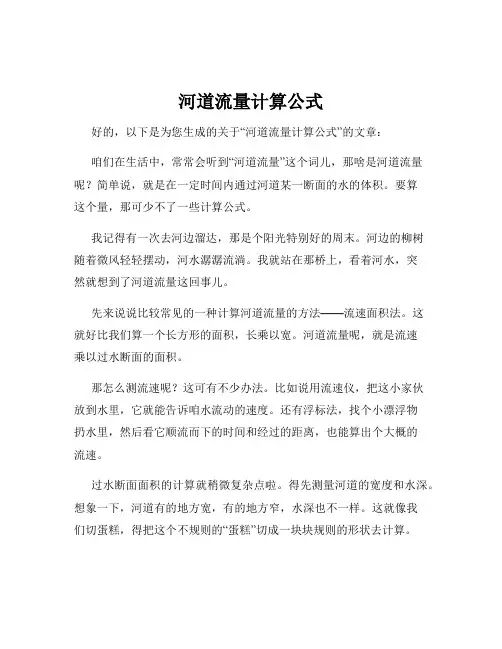 河道流量计算公式

好的，以下是为您生成的关于“河道流量计算公式”的文章：

咱们在生活中，常常会听到“河道流量”这个词儿，那啥是河道流量呢？简单说，就是在一定时间内通过河道某一断面的水的体积。要算这个量，那可少不了一些计算公式。

我记得有一次去河边溜达，那是个阳光特别好的周末。河边的柳树随着微风轻轻摆动，河水潺潺流淌。我就站在那桥上，看着河水，突然就想到了河道流量这回事儿。

先来说说比较常见的一种计算河道流量的方法——流速面积法。这就好比我们算一个长方形的面积，长乘以宽。河道流量呢，就是流速乘以过水断面的面积。

那怎么测流速呢？这可有不少办法。比如说用流速仪，把这小家伙放到水里，它就能告诉咱水流动的速度。还有浮标法，找个小漂浮物扔水里，然后看它顺流而下的时间和经过的距离，也能算出个大概的流速。

过水断面面积的计算就稍微复杂点啦。得先测量河道的宽度和水深。想象一下，河道有的地方宽，有的地方窄，水深也不一样。这就像我们切蛋糕，得把这个不规则的“蛋糕”切成一块块规则的形状去计算。